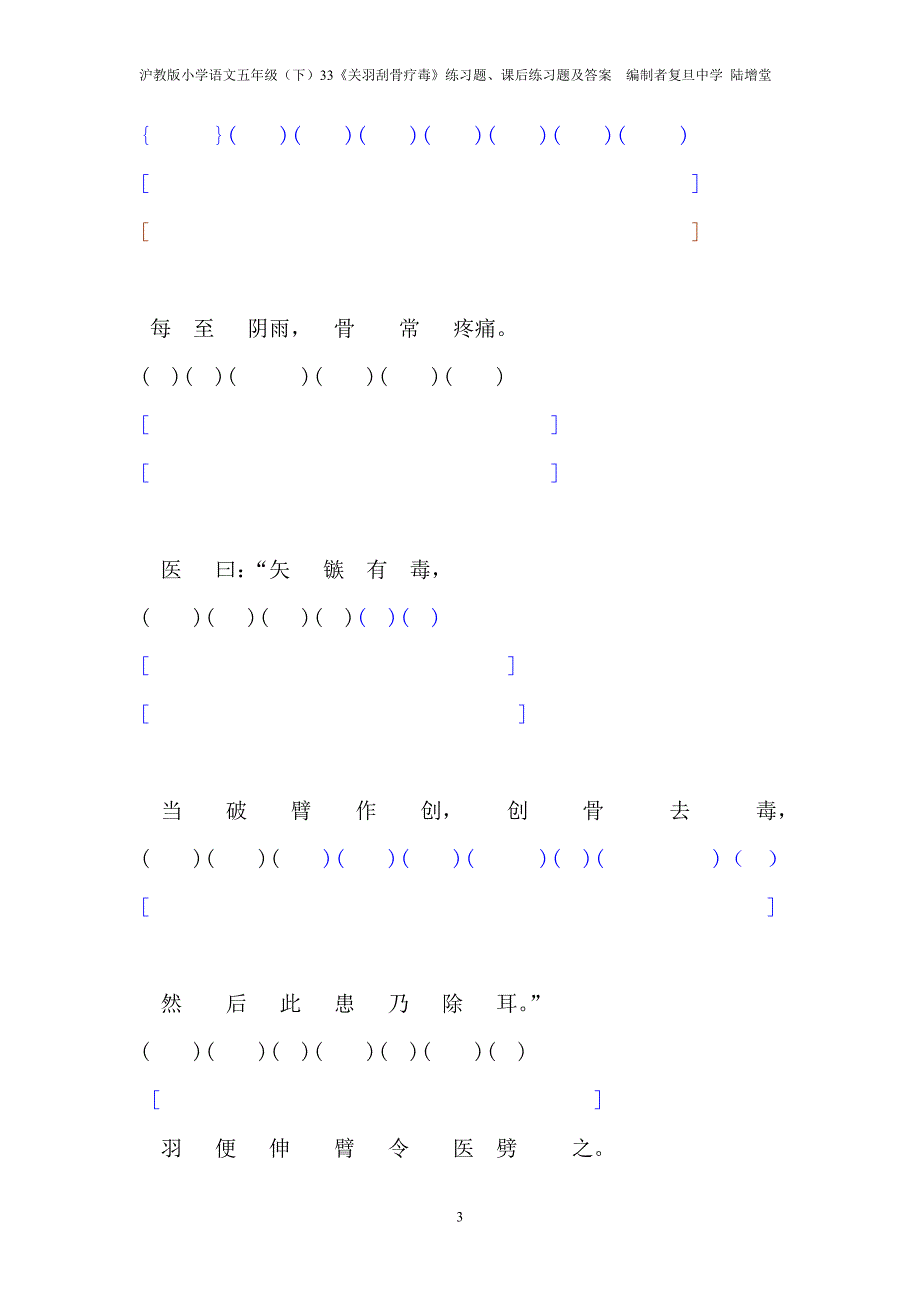 沪教版小学语文五年级（下）33《关羽刮骨疗毒》练习题、课后练习题及答案　编制者复旦中学 陆增堂

{　　}(　　)(　　)(　　)(　　)(　　)(　　)(　　)

[　　　　　　　　　　　　　　　　　　　　]

[　　　　　　　　　　　　　　　　　　　　]

每　至　阴雨，　骨　常　疼痛。

(　)(　)(　　)(　　)(　　)(　　)

[　　　　　　　　　　　　　　　　]

[　　　　　　　　　　　　　　　　]

医　曰：“矢　镞　有　毒，

(　　)(　　)(　　)(　　)(　)(　)

[　　　　　　　　　　　　　　]

[　　　　　　　　　　　　　　]

当　破　臂　作　创，　创　骨　去　毒，

(　　)(　　)(　　)(　　)(　　)(　　)(　)(　　)(　)

[　　　　　　　　　　　　　　　　　　　　]

然　后　此　患　乃　除　耳。”

(　　)(　　)(　)(　　)(　)(　　)(　)

[　　　　　　　　　　　　　　　　]

羽　便　伸　臂　令　医　劈　之。

3